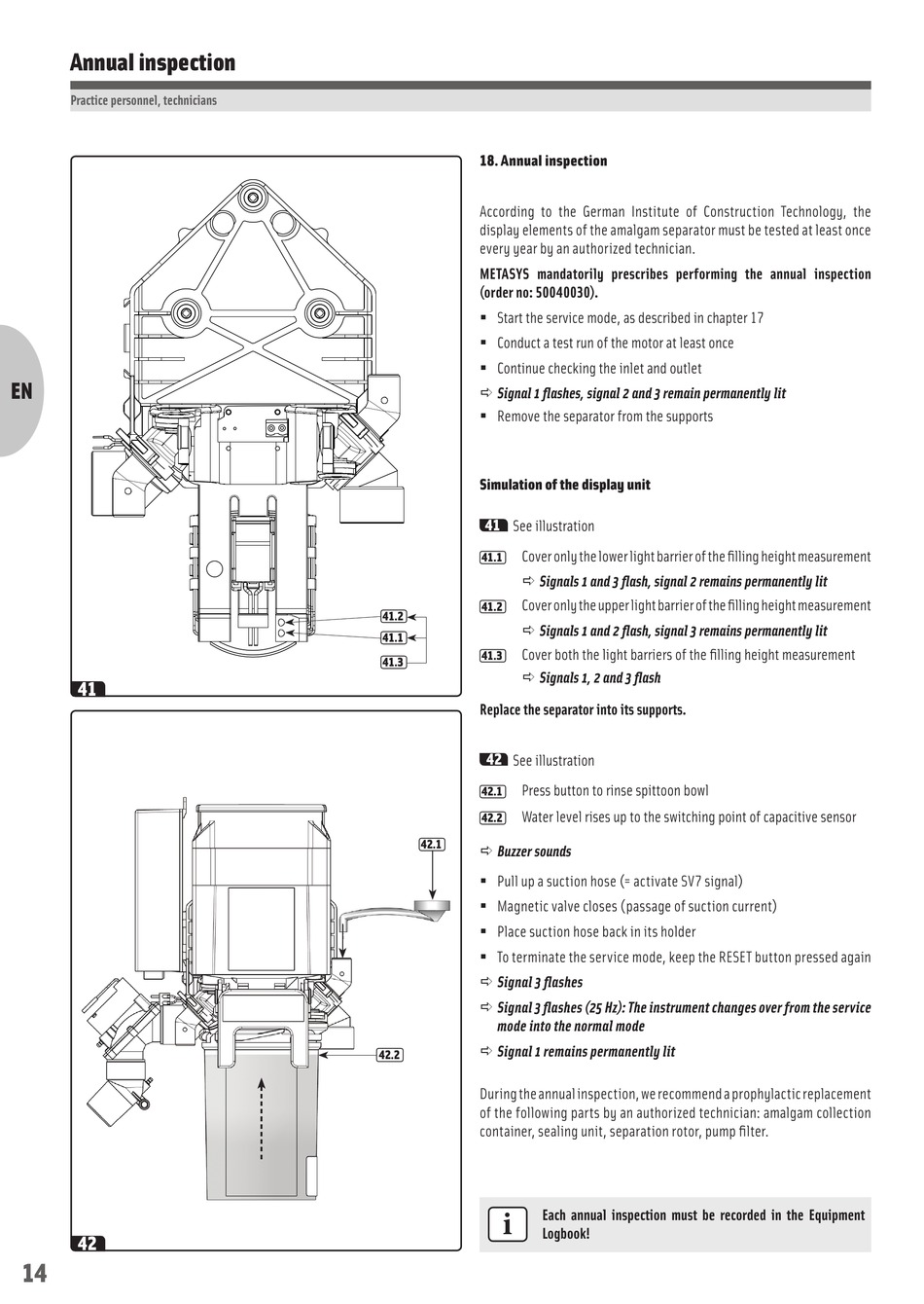 Annual inspection

Practice personnel, technicians

EN

41.2
41.1
41.3
41

42.1
42.2
42

18. Annual inspection

According to the German Institute of Construction Technology, the display elements of the amalgam separator must be tested at least once every year by an authorized technician.

METASYS mandatorily prescribes performing the annual inspection (order no: 50040030).

▪ Start the service mode, as described in chapter 17

▪ Conduct a test run of the motor at least once

▪ Continue checking the inlet and outlet

⇨ Signal 1 flashes, signal 2 and 3 remain permanently lit

▪ Remove the separator from the supports

Simulation of the display unit

41 See illustration

41.1 Cover only the lower light barrier of the filling height measurement

⇨ Signals 1 and 3 flash, signal 2 remains permanently lit

41.2 Cover only the upper light barrier of the filling height measurement

⇨ Signals 1 and 2 flash, signal 3 remains permanently lit

41.3 Cover both the light barriers of the filling height measurement

⇨ Signals 1, 2 and 3 flash

Replace the separator into its supports.

42 See illustration

42.1 Press button to rinse spittoon bowl

42.2 Water level rises up to the switching point of capacitive sensor

⇨ Buzzer sounds

▪ Pull up a suction hose (= activate SV7 signal)

▪ Magnetic valve closes (passage of suction current)

▪ Place suction hose back in its holder

▪ To terminate the service mode, keep the RESET button pressed again

⇨ Signal 3 flashes

⇨ Signal 3 flashes (25 Hz): The instrument changes over from the service mode into the normal mode

⇨ Signal 1 remains permanently lit

During the annual inspection, we recommend a prophylactic replacement of the following parts by an authorized technician: amalgam collection container, sealing unit, separation rotor, pump filter.

i Each annual inspection must be recorded in the Equipment Logbook!

14